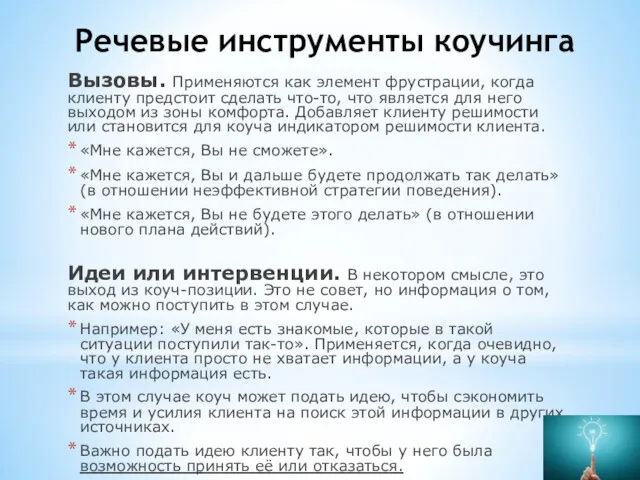 Речевые инструменты коучинга

Вызовы. Применяются как элемент фрустрации, когда клиенту предстоит сделать что-то, что является для него выходом из зоны комфорта. Добавляет клиенту решимости или становится для коуча индикатором решимости клиента.

* «Мне кажется, Вы не сможете».
* «Мне кажется, Вы и дальше будете продолжать так делать» (в отношении неэффективной стратегии поведения).
* «Мне кажется, Вы не будете этого делать» (в отношении нового плана действий).

Идеи или интервенции. В некотором смысле, это выход из коуч-позиции. Это не совет, но информация о том, как можно поступить в этом случае.

* Например: «У меня есть знакомые, которые в такой ситуации поступили так-то». Применяется, когда очевидно, что у клиента просто не хватает информации, а у коуча такая информация есть.
* В этом случае коуч может подать идею, чтобы сэкономить время и усилия клиента на поиск этой информации в других источниках.
* Важно подать идею клиенту так, чтобы у него была возможность принять её или отказаться.